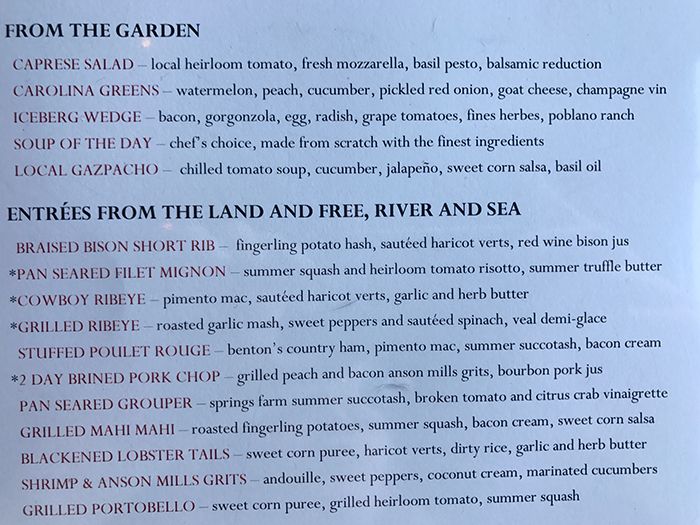 FROM THE GARDEN

CAPRESE SALAD – local heirloom tomato, fresh mozzarella, basil pesto, balsamic reduction

CAROLINA GREENS – watermelon, peach, cucumber, pickled red onion, goat cheese, champagne vin

ICEBERG WEDGE – bacon, gorgonzola, egg, radish, grape tomatoes, fines herbes, poblano ranch

SOUP OF THE DAY – chef's choice, made from scratch with the finest ingredients

LOCAL GAZPACHO – chilled tomato soup, cucumber, jalapeño, sweet corn salsa, basil oil

ENTRÉES FROM THE LAND AND FREE, RIVER AND SEA

BRAISED BISON SHORT RIB – fingerling potato hash, sautéed haricot verts, red wine bison jus

*PAN SEARED FILET MIGNON – summer squash and heirloom tomato risotto, summer truffle butter

*COWBOY RIBEYE – pimento mac, sautéed haricot verts, garlic and herb butter

*GRILLED RIBEYE – roasted garlic mash, sweet peppers and sautéed spinach, veal demi-glace

STUFFED POULET ROUGE – benton's country ham, pimento mac, summer succotash, bacon cream

*2 DAY BRINED PORK CHOP – grilled peach and bacon anson mills grits, bourbon pork jus

PAN SEARED GROUPER – springs farm summer succotash, broken tomato and citrus crab vinaigrette

GRILLED MAHI MAHI – roasted fingerling potatoes, summer squash, bacon cream, sweet corn salsa

BLACKENED LOBSTER TAILS – sweet corn puree, haricot verts, dirty rice, garlic and herb butter

SHRIMP & ANSON MILLS GRITS – andouille, sweet peppers, coconut cream, marinated cucumbers

GRILLED PORTOBELLO – sweet corn puree, grilled heirloom tomato, summer squash